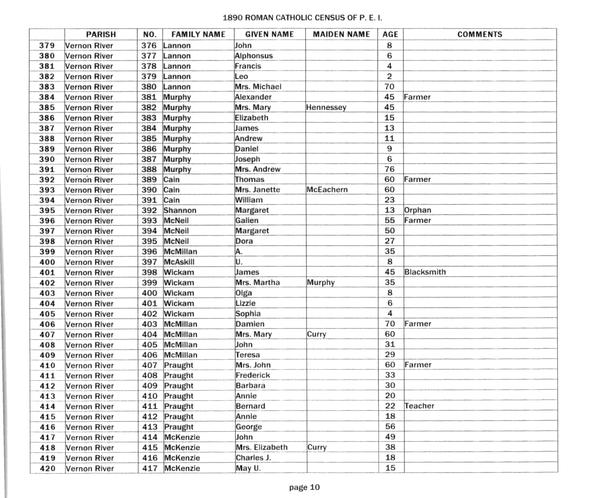 1890 ROMAN CATHOLIC CENSUS OF P. E. I.

| | PARISH | NO. | FAMILY NAME | GIVEN NAME | MAIDEN NAME | AGE | COMMENTS |
|---|---|---|---|---|---|---|---|
| 379 | Vernon River | 376 | Lannon | John | | 8 | |
| 380 | Vernon River | 377 | Lannon | Alphonsus | | 6 | |
| 381 | Vernon River | 378 | Lannon | Francis | | 4 | |
| 382 | Vernon River | 379 | Lannon | Leo | | 2 | |
| 383 | Vernon River | 380 | Lannon | Mrs. Michael | | 70 | |
| 384 | Vernon River | 381 | Murphy | Alexander | | 45 | Farmer |
| 385 | Vernon River | 382 | Murphy | Mrs. Mary | Hennessey | 45 | |
| 386 | Vernon River | 383 | Murphy | Elizabeth | | 15 | |
| 387 | Vernon River | 384 | Murphy | James | | 13 | |
| 388 | Vernon River | 385 | Murphy | Andrew | | 11 | |
| 389 | Vernon River | 386 | Murphy | Daniel | | 9 | |
| 390 | Vernon River | 387 | Murphy | Joseph | | 6 | |
| 391 | Vernon River | 388 | Murphy | Mrs. Andrew | | 76 | |
| 392 | Vernon River | 389 | Cain | Thomas | | 60 | Farmer |
| 393 | Vernon River | 390 | Cain | Mrs. Janette | McEachern | 60 | |
| 394 | Vernon River | 391 | Cain | William | | 23 | |
| 395 | Vernon River | 392 | Shannon | Margaret | | 13 | Orphan |
| 396 | Vernon River | 393 | McNeil | Galien | | 55 | Farmer |
| 397 | Vernon River | 394 | McNeil | Margaret | | 50 | |
| 398 | Vernon River | 395 | McNeil | Dora | | 27 | |
| 399 | Vernon River | 396 | McMillan | A. | | 35 | |
| 400 | Vernon River | 397 | McAskill | U. | | 8 | |
| 401 | Vernon River | 398 | Wickam | James | | 45 | Blacksmith |
| 402 | Vernon River | 399 | Wickam | Mrs. Martha | Murphy | 35 | |
| 403 | Vernon River | 400 | Wickam | Olga | | 8 | |
| 404 | Vernon River | 401 | Wickam | Lizzie | | 6 | |
| 405 | Vernon River | 402 | Wickam | Sophia | | 4 | |
| 406 | Vernon River | 403 | McMillan | Damien | | 70 | Farmer |
| 407 | Vernon River | 404 | McMillan | Mrs. Mary | Curry | 60 | |
| 408 | Vernon River | 405 | McMillan | John | | 31 | |
| 409 | Vernon River | 406 | McMillan | Teresa | | 29 | |
| 410 | Vernon River | 407 | Praught | Mrs. John | | 60 | Farmer |
| 411 | Vernon River | 408 | Praught | Frederick | | 33 | |
| 412 | Vernon River | 409 | Praught | Barbara | | 30 | |
| 413 | Vernon River | 410 | Praught | Annie | | 20 | |
| 414 | Vernon River | 411 | Praught | Bernard | | 22 | Teacher |
| 415 | Vernon River | 412 | Praught | Annie | | 18 | |
| 416 | Vernon River | 413 | Praught | George | | 56 | |
| 417 | Vernon River | 414 | McKenzie | John | | 49 | |
| 418 | Vernon River | 415 | McKenzie | Mrs. Elizabeth | Curry | 38 | |
| 419 | Vernon River | 416 | McKenzie | Charles J. | | 18 | |
| 420 | Vernon River | 417 | McKenzie | May U. | | 15 | |

page 10